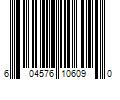 6 04576 10609 0